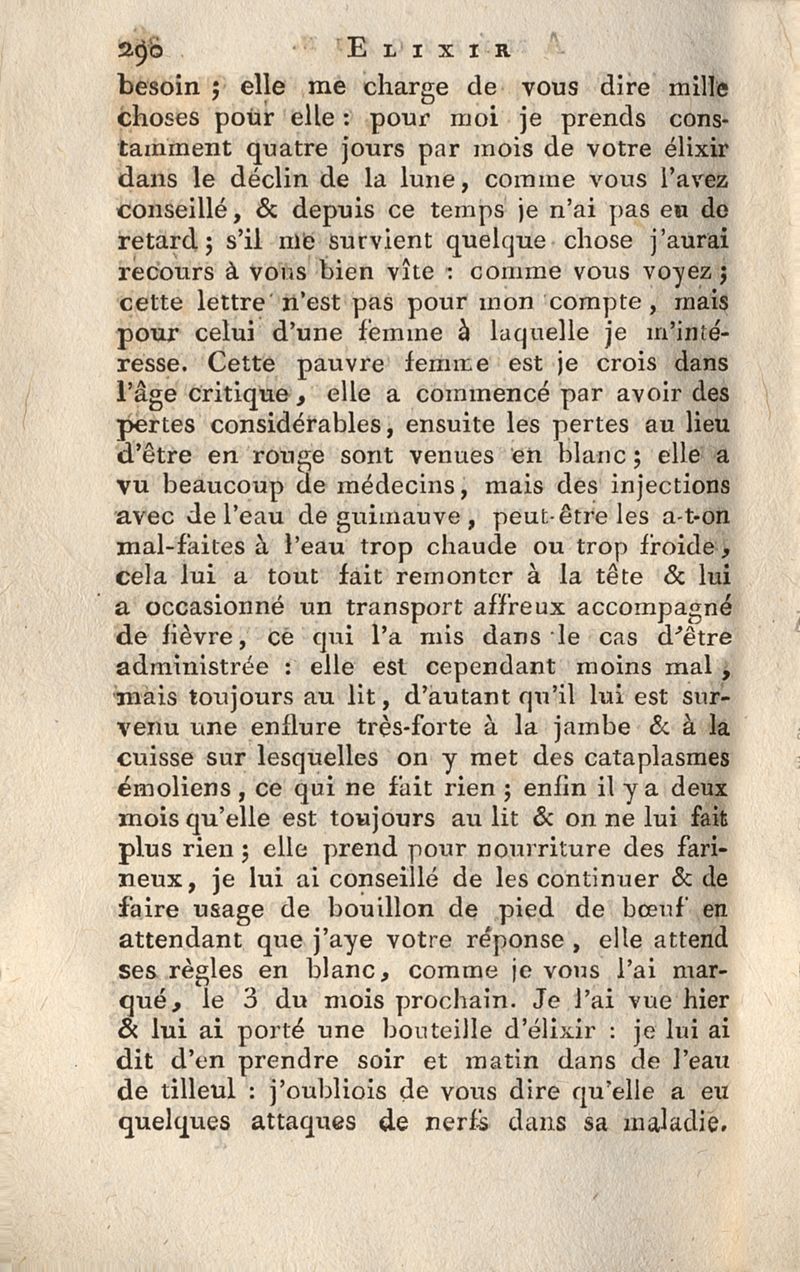 296 ELIXIR

besoin ; elle me charge de vous dire mille choses pour elle : pour moi je prends constamment quatre jours par mois de votre élixir dans le déclin de la lune, comme vous l'avez conseillé, & depuis ce temps je n'ai pas eu de retard ; s'il me survient quelque chose j'aurai recours à vous bien vîte : comme vous voyez ; cette lettre n'est pas pour mon compte, mais pour celui d'une femme à laquelle je m'intéresse. Cette pauvre femme est je crois dans l'âge critique, elle a commencé par avoir des pertes considérables, ensuite les pertes au lieu d'être en rouge sont venues en blanc ; elle a vu beaucoup de médecins, mais des injections avec de l'eau de guimauve, peut-être les a-t-on mal-faites à l'eau trop chaude ou trop froide, cela lui a tout fait remonter à la tête & lui a occasionné un transport affreux accompagné de fièvre, ce qui l'a mis dans le cas d'être administrée : elle est cependant moins mal, mais toujours au lit, d'autant qu'il lui est survenu une enflure très-forte à la jambe & à la cuisse sur lesquelles on y met des cataplasmes émoliens, ce qui ne fait rien ; enfin il y a deux mois qu'elle est toujours au lit & on ne lui fait plus rien ; elle prend pour nourriture des farineux, je lui ai conseillé de les continuer & de faire usage de bouillon de pied de bœuf en attendant que j'aye votre réponse, elle attend ses règles en blanc, comme je vous l'ai marqué, le 3 du mois prochain. Je l'ai vue hier & lui ai porté une bouteille d'élixir : je lui ai dit d'en prendre soir et matin dans de l'eau de tilleul : j'oubliois de vous dire qu'elle a eu quelques attaques de nerfs dans sa maladie.